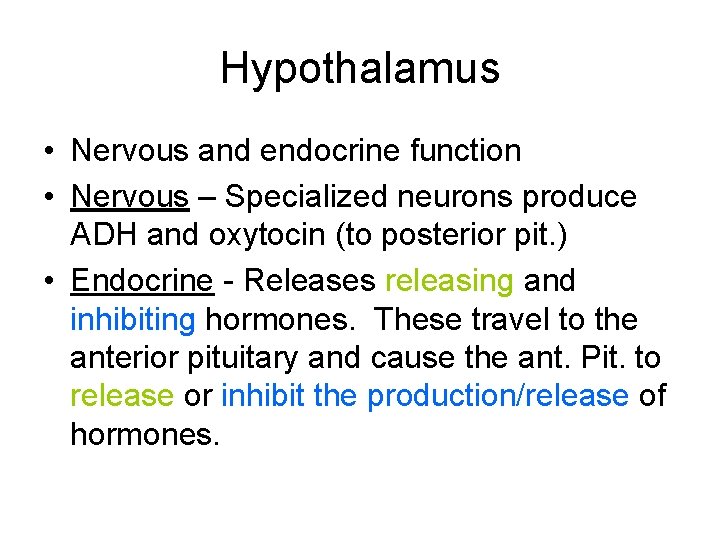 Hypothalamus

• Nervous and endocrine function
• Nervous – Specialized neurons produce ADH and oxytocin (to posterior pit.)
• Endocrine - Releases releasing and inhibiting hormones. These travel to the anterior pituitary and cause the ant. Pit. to release or inhibit the production/release of hormones.